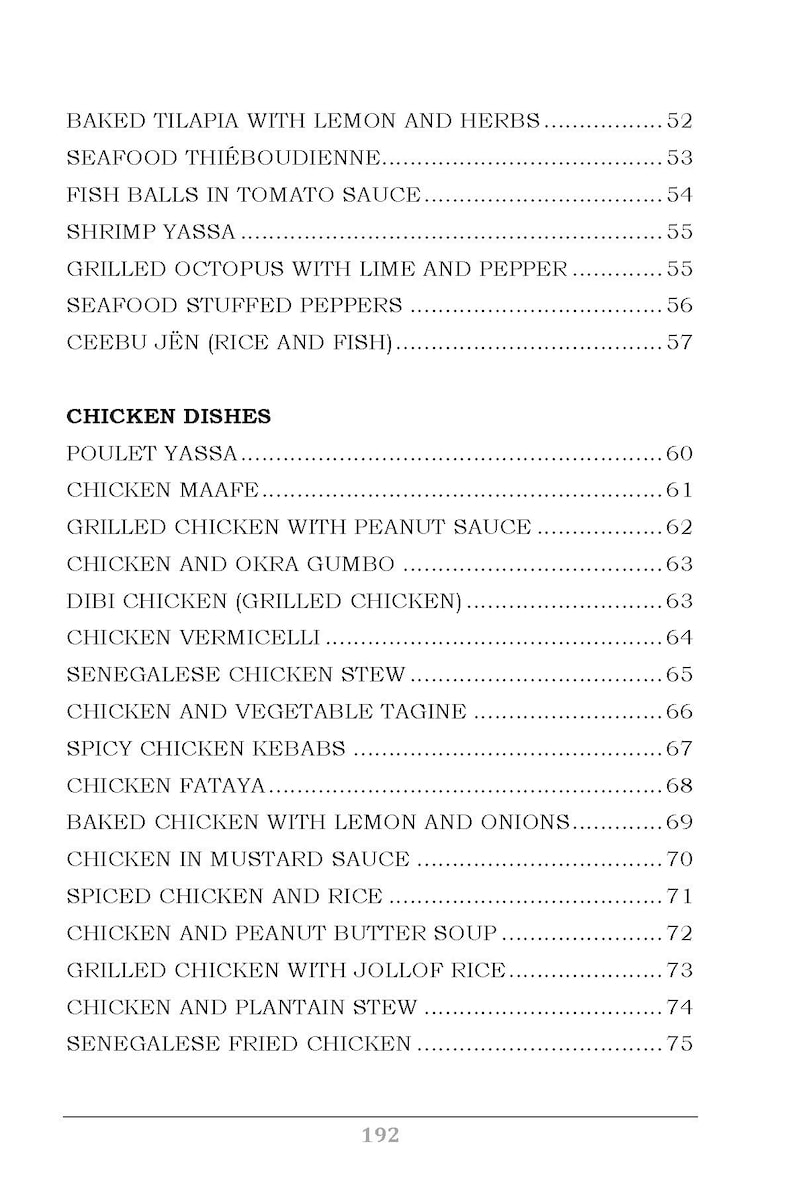 BAKED TILAPIA WITH LEMON AND HERBS 52
SEAFOOD THIÉBOUDIENNE 53
FISH BALLS IN TOMATO SAUCE 54
SHRIMP YASSA 55
GRILLED OCTOPUS WITH LIME AND PEPPER 55
SEAFOOD STUFFED PEPPERS 56
CEEBU JËN (RICE AND FISH) 57

CHICKEN DISHES
POULET YASSA 60
CHICKEN MAAFE 61
GRILLED CHICKEN WITH PEANUT SAUCE 62
CHICKEN AND OKRA GUMBO 63
DIBI CHICKEN (GRILLED CHICKEN) 63
CHICKEN VERMICELLI 64
SENEGALESE CHICKEN STEW 65
CHICKEN AND VEGETABLE TAGINE 66
SPICY CHICKEN KEBABS 67
CHICKEN FATAYA 68
BAKED CHICKEN WITH LEMON AND ONIONS 69
CHICKEN IN MUSTARD SAUCE 70
SPICED CHICKEN AND RICE 71
CHICKEN AND PEANUT BUTTER SOUP 72
GRILLED CHICKEN WITH JOLLOF RICE 73
CHICKEN AND PLANTAIN STEW 74
SENEGALESE FRIED CHICKEN 75

192